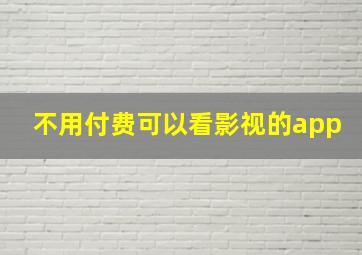 不用付费可以看影视的app